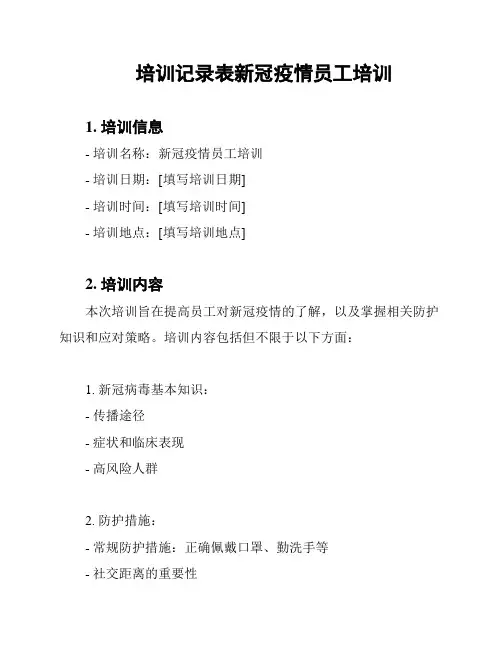 培训记录表新冠疫情员工培训

1. 培训信息

- 培训名称：新冠疫情员工培训

- 培训日期：[填写培训日期]

- 培训时间：[填写培训时间]

- 培训地点：[填写培训地点]

2. 培训内容

本次培训旨在提高员工对新冠疫情的了解，以及掌握相关防护知识和应对策略。培训内容包括但不限于以下方面：

1. 新冠病毒基本知识：

- 传播途径

- 症状和临床表现

- 高风险人群

2. 防护措施：

- 常规防护措施：正确佩戴口罩、勤洗手等

- 社交距离的重要性